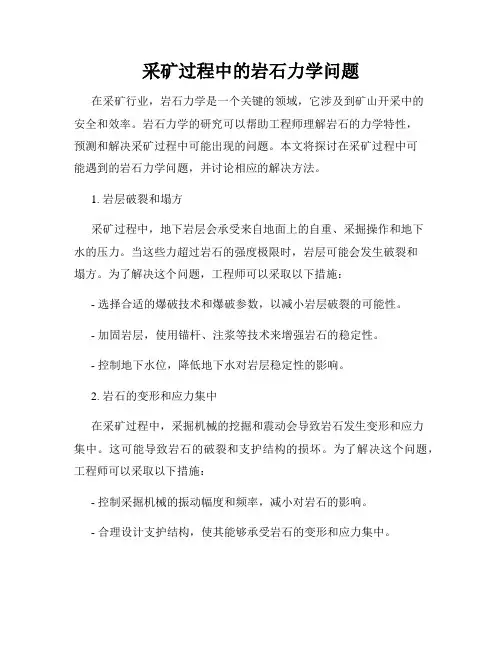 采矿过程中的岩石力学问题

在采矿行业，岩石力学是一个关键的领域，它涉及到矿山开采中的安全和效率。岩石力学的研究可以帮助工程师理解岩石的力学特性，预测和解决采矿过程中可能出现的问题。本文将探讨在采矿过程中可能遇到的岩石力学问题，并讨论相应的解决方法。

1. 岩层破裂和塌方

采矿过程中，地下岩层会承受来自地面上的自重、采掘操作和地下水的压力。当这些力超过岩石的强度极限时，岩层可能会发生破裂和塌方。为了解决这个问题，工程师可以采取以下措施：

- 选择合适的爆破技术和爆破参数，以减小岩层破裂的可能性。

- 加固岩层，使用锚杆、注浆等技术来增强岩石的稳定性。

- 控制地下水位，降低地下水对岩层稳定性的影响。

2. 岩石的变形和应力集中

在采矿过程中，采掘机械的挖掘和震动会导致岩石发生变形和应力集中。这可能导致岩石的破裂和支护结构的损坏。为了解决这个问题，工程师可以采取以下措施：

- 控制采掘机械的振动幅度和频率，减小对岩石的影响。

- 合理设计支护结构，使其能够承受岩石的变形和应力集中。